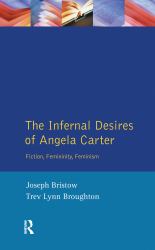 The Infernal Desires of Angela Carter

Fiction, Femininity, Feminism

Joseph Bristow
Trev Lynn Broughton

R